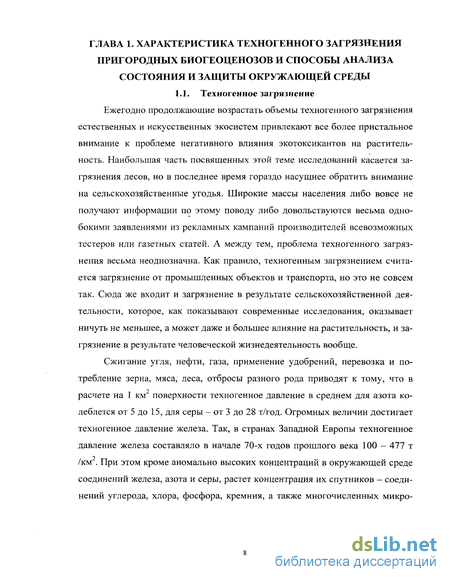 ГЛАВА 1. ХАРАКТЕРИСТИКА ТЕХНОГЕННОГО ЗАГРЯЗНЕНИЯ ПРИГОРОДНЫХ БИОГЕОЦЕНОЗОВ И СПОСОБЫ АНАЛИЗА СОСТОЯНИЯ И ЗАЩИТЫ ОКРУЖАЮЩЕЙ СРЕДЫ

1.1. Техногенное загрязнение

Ежегодно продолжающие возрастать объемы техногенного загрязнения естественных и искусственных экосистем привлекают все более пристальное внимание к проблеме негативного влияния экотоксикантов на растительность. Наибольшая часть посвященных этой теме исследований касается загрязнения лесов, но в последнее время гораздо насущнее обратить внимание на сельскохозяйственные угодья. Широкие массы населения либо вовсе не получают информации по этому поводу либо довольствуются весьма однобокими заявлениями из рекламных кампаний производителей всевозможных тестеров или газетных статей. А между тем, проблема техногенного загрязнения весьма неоднозначна. Как правило, техногенным загрязнением считается загрязнение от промышленных объектов и транспорта, но это не совсем так. Сюда же входит и загрязнение в результате сельскохозяйственной деятельности, которое, как показывают современные исследования, оказывает ничуть не меньшее, а может даже и большее влияние на растительность, и загрязнение в результате человеческой жизнедеятельность вообще.

Сжигание угля, нефти, газа, применение удобрений, перевозка и потребление зерна, мяса, леса, отбросы разного рода приводят к тому, что в расчете на 1 км$^2$ поверхности техногенное давление в среднем для азота колеблется от 5 до 15, для серы – от 3 до 28 т/год. Огромных величин достигает техногенное давление железа. Так, в странах Западной Европы техногенное давление железа составляло в начале 70-х годов прошлого века 100 – 477 т /км$^2$. При этом кроме аномально высоких концентраций в окружающей среде соединений железа, азота и серы, растет концентрация их спутников – соединений углерода, хлора, фосфора, кремния, а также многочисленных микро-

8

dsLib.net
библиотека диссертаций